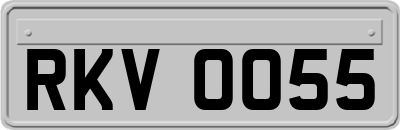 RKV 0055